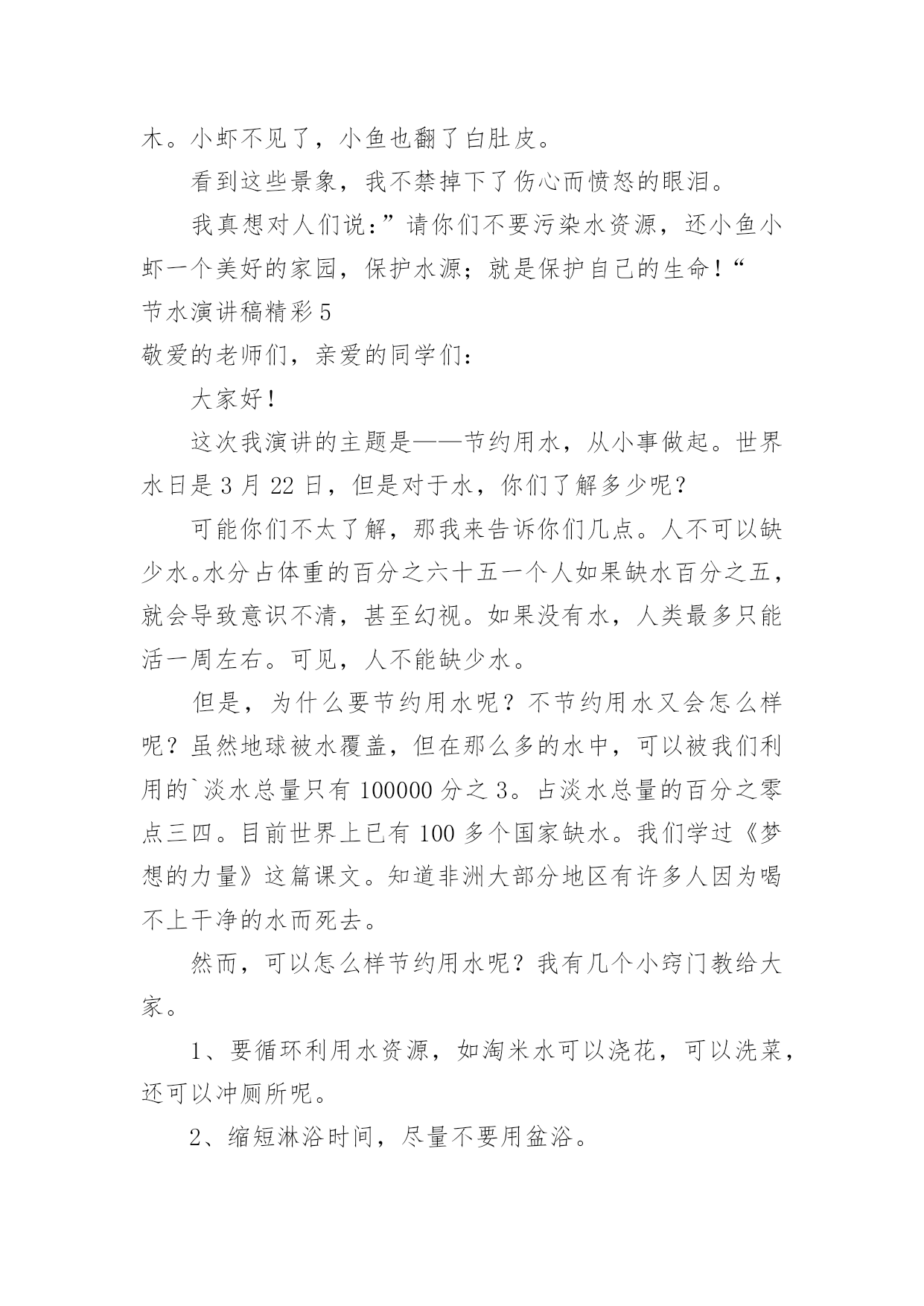 木。小虾不见了，小鱼也翻了白肚皮。

看到这些景象，我不禁掉下了伤心而愤怒的眼泪。

我真想对人们说：”请你们不要污染水资源，还小鱼小虾一个美好的家园，保护水源；就是保护自己的生命！“

节水演讲稿精彩 5

敬爱的老师们，亲爱的同学们：

大家好！

这次我演讲的主题是——节约用水，从小事做起。世界水日是 3 月 22 日，但是对于水，你们了解多少呢？

可能你们不太了解，那我来告诉你们几点。人不可以缺少水。水分占体重的百分之六十五一个人如果缺水百分之五，就会导致意识不清，甚至幻视。如果没有水，人类最多只能活一周左右。可见，人不能缺少水。

但是，为什么要节约用水呢？不节约用水又会怎么样呢？虽然地球被水覆盖，但在那么多的水中，可以被我们利用的`淡水总量只有 100000 分之 3。占淡水总量的百分之零点三四。目前世界上已有 100 多个国家缺水。我们学过《梦想的力量》这篇课文。知道非洲大部分地区有许多人因为喝不上干净的水而死去。

然而，可以怎么样节约用水呢？我有几个小窍门教给大家。

1、要循环利用水资源，如淘米水可以浇花，可以洗菜，还可以冲厕所呢。

2、缩短淋浴时间，尽量不要用盆浴。